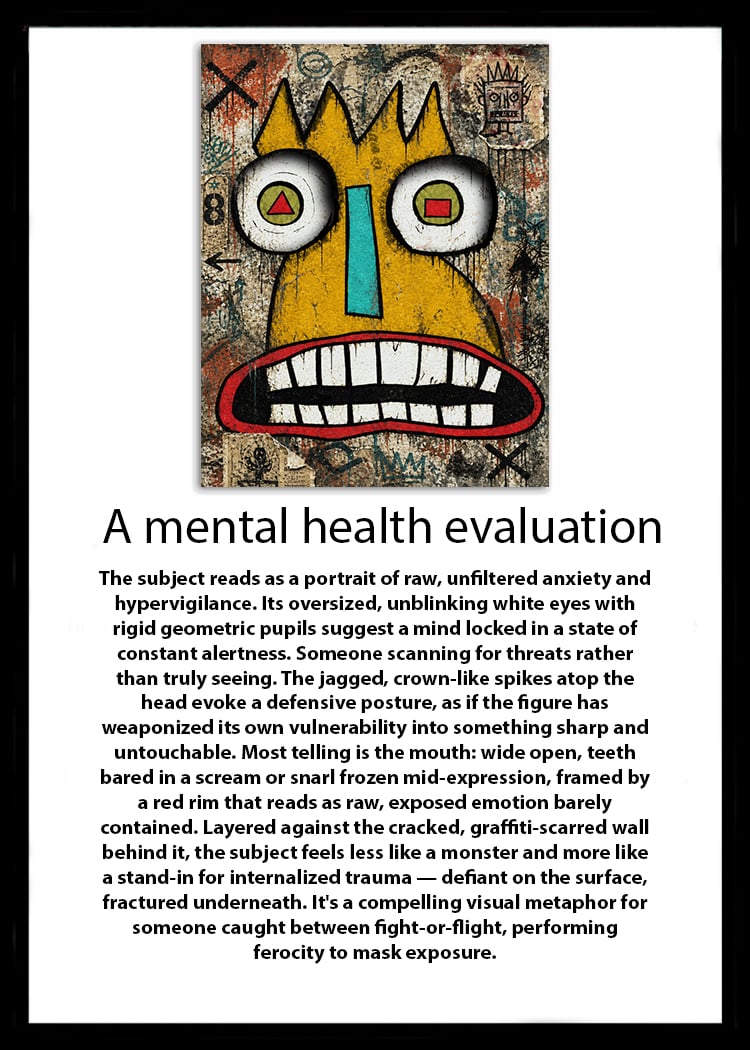 A mental health evaluation

The subject reads as a portrait of raw, unfiltered anxiety and hypervigilance. Its oversized, unblinking white eyes with rigid geometric pupils suggest a mind locked in a state of constant alertness. Someone scanning for threats rather than truly seeing. The jagged, crown-like spikes atop the head evoke a defensive posture, as if the figure has weaponized its own vulnerability into something sharp and untouchable. Most telling is the mouth: wide open, teeth bared in a scream or snarl frozen mid-expression, framed by a red rim that reads as raw, exposed emotion barely contained. Layered against the cracked, graffiti-scarred wall behind it, the subject feels less like a monster and more like a stand-in for internalized trauma — defiant on the surface, fractured underneath. It's a compelling visual metaphor for someone caught between fight-or-flight, performing ferocity to mask exposure.